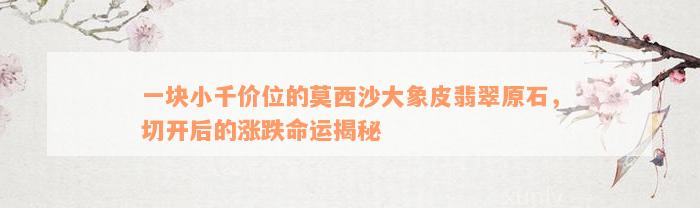 一块小千价位的莫西沙大象皮翡翠原石，切开后的涨跌命运揭秘